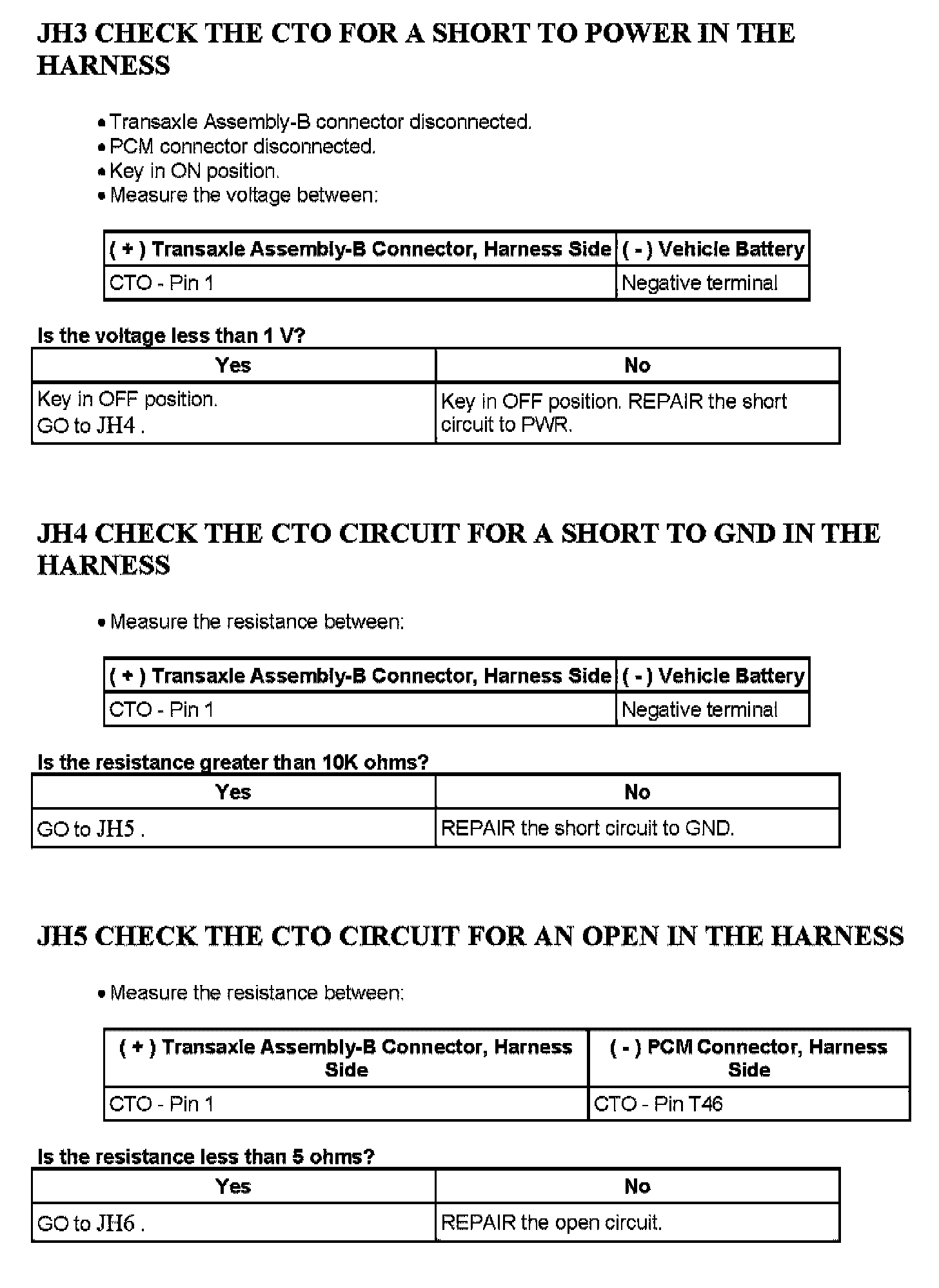 JH3 CHECK THE CTO FOR A SHORT TO POWER IN THE HARNESS

• Transaxle Assembly-B connector disconnected.
• PCM connector disconnected.
• Key in ON position.
• Measure the voltage between:

| ( + ) Transaxle Assembly-B Connector, Harness Side | ( - ) Vehicle Battery |
|---|---|
| CTO - Pin 1 | Negative terminal |

Is the voltage less than 1 V?

| Yes | No |
|---|---|
| Key in OFF position. GO to JH4 . | Key in OFF position. REPAIR the short circuit to PWR. |

JH4 CHECK THE CTO CIRCUIT FOR A SHORT TO GND IN THE HARNESS

• Measure the resistance between:

| ( + ) Transaxle Assembly-B Connector, Harness Side | ( - ) Vehicle Battery |
|---|---|
| CTO - Pin 1 | Negative terminal |

Is the resistance greater than 10K ohms?

| Yes | No |
|---|---|
| GO to JH5 . | REPAIR the short circuit to GND. |

JH5 CHECK THE CTO CIRCUIT FOR AN OPEN IN THE HARNESS

• Measure the resistance between:

| ( + ) Transaxle Assembly-B Connector, Harness Side | ( - ) PCM Connector, Harness Side |
|---|---|
| CTO - Pin 1 | CTO - Pin T46 |

Is the resistance less than 5 ohms?

| Yes | No |
|---|---|
| GO to JH6 . | REPAIR the open circuit. |